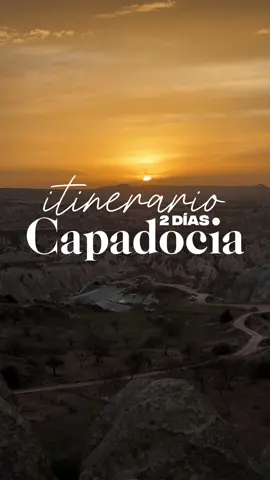 itinerario
2 DÍAS
Capadocia